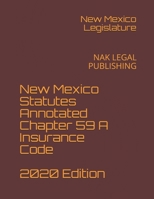 New Mexico Legislature

NAK LEGAL PUBLISHING

New Mexico Statutes Annotated Chapter 59 A Insurance Code

2020 Edition